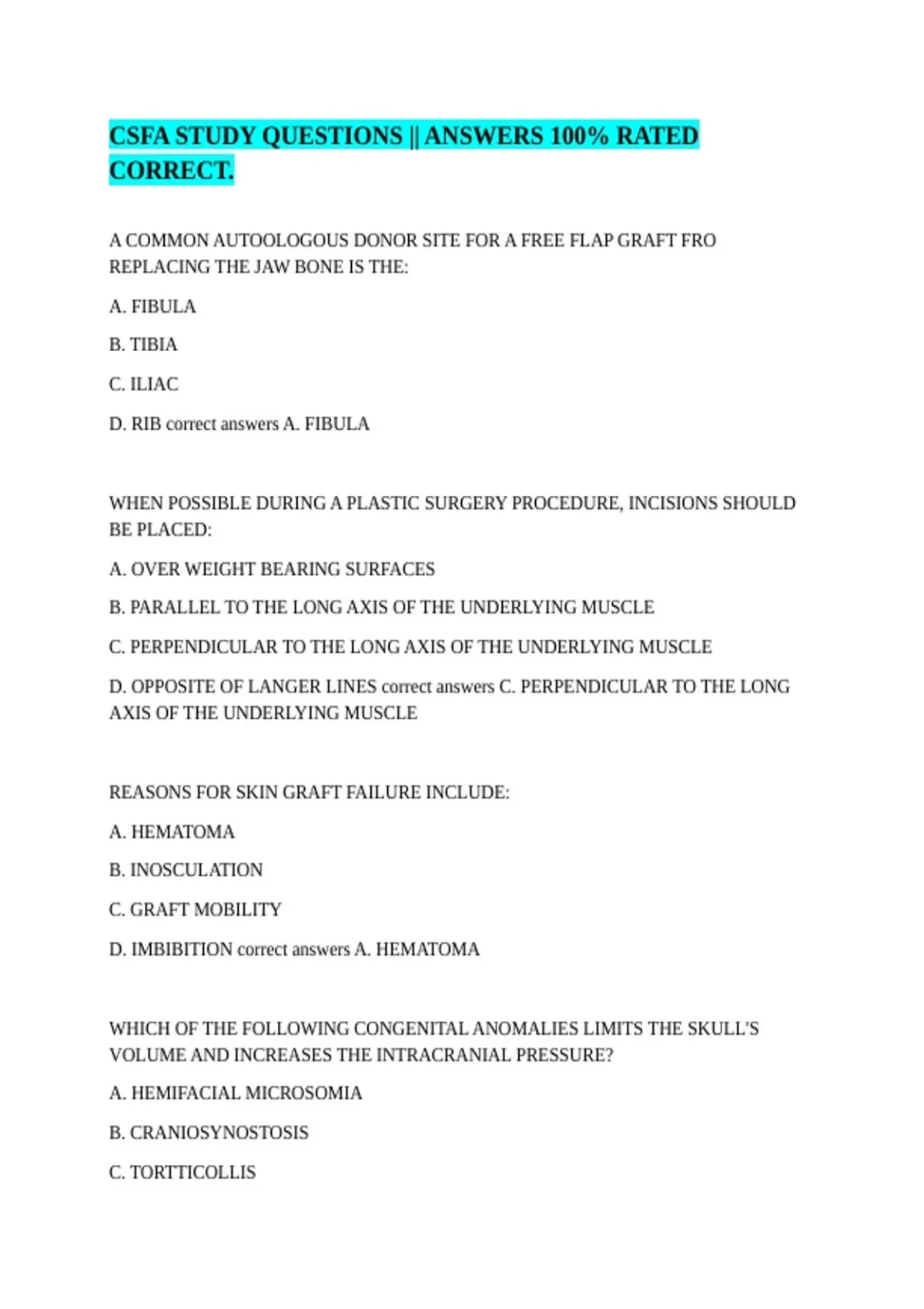 CSFA STUDY QUESTIONS || ANSWERS 100% RATED CORRECT.

A COMMON AUTOOLOGOUS DONOR SITE FOR A FREE FLAP GRAFT FRO REPLACING THE JAW BONE IS THE:

A. FIBULA

B. TIBIA

C. ILIAC

D. RIB correct answers A. FIBULA

WHEN POSSIBLE DURING A PLASTIC SURGERY PROCEDURE, INCISIONS SHOULD BE PLACED:

A. OVER WEIGHT BEARING SURFACES

B. PARALLEL TO THE LONG AXIS OF THE UNDERLYING MUSCLE

C. PERPENDICULAR TO THE LONG AXIS OF THE UNDERLYING MUSCLE

D. OPPOSITE OF LANGER LINES correct answers C. PERPENDICULAR TO THE LONG AXIS OF THE UNDERLYING MUSCLE

REASONS FOR SKIN GRAFT FAILURE INCLUDE:

A. HEMATOMA

B. INOSCULATION

C. GRAFT MOBILITY

D. IMBIBITION correct answers A. HEMATOMA

WHICH OF THE FOLLOWING CONGENITAL ANOMALIES LIMITS THE SKULL'S VOLUME AND INCREASES THE INTRACRANIAL PRESSURE?

A. HEMIFACIAL MICROSOMIA

B. CRANIOSYNOSTOSIS

C. TORTTICOLLIS